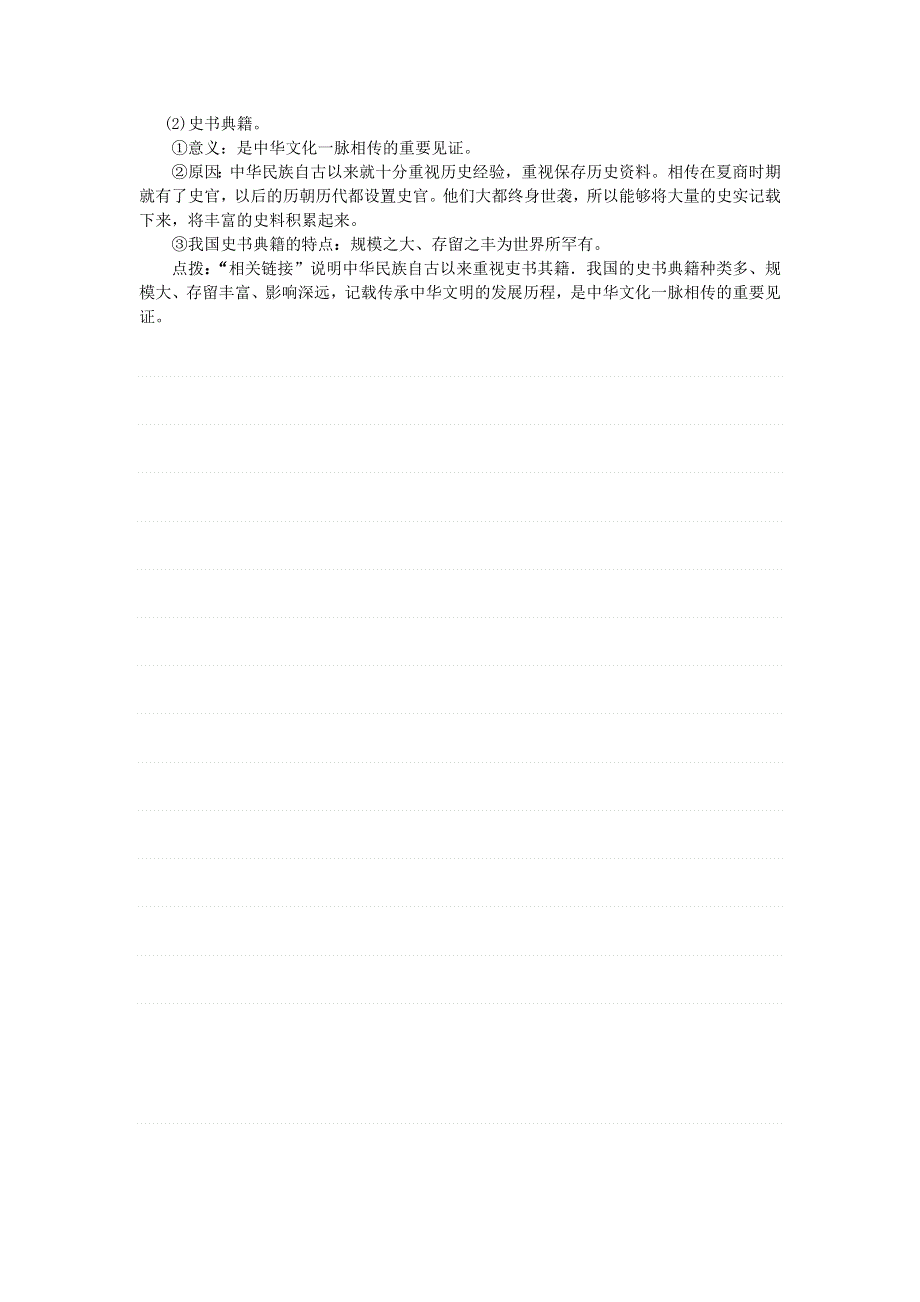 ⑵史书典籍。

①意义：是中华文化一脉相传的重要见证。

②原因:中华民族自古以来就十分重视历史经验，重视保存历史资料。相传在夏商时期就有了史官，以后的历朝历代都设置史官。他们大都终身世袭，所以能够将大量的史实记载下来，将丰富的史料积累起来。

③我国史书典籍的特点：规模之大、存留之丰为世界所罕有。

点拨：“相关链接”说明中华民族自古以来重视史书其籍．我国的史书典籍种类多、规模大、存留丰富、影响深远，记载传承中华文明的发展历程，是中华文化一脉相传的重要见证。